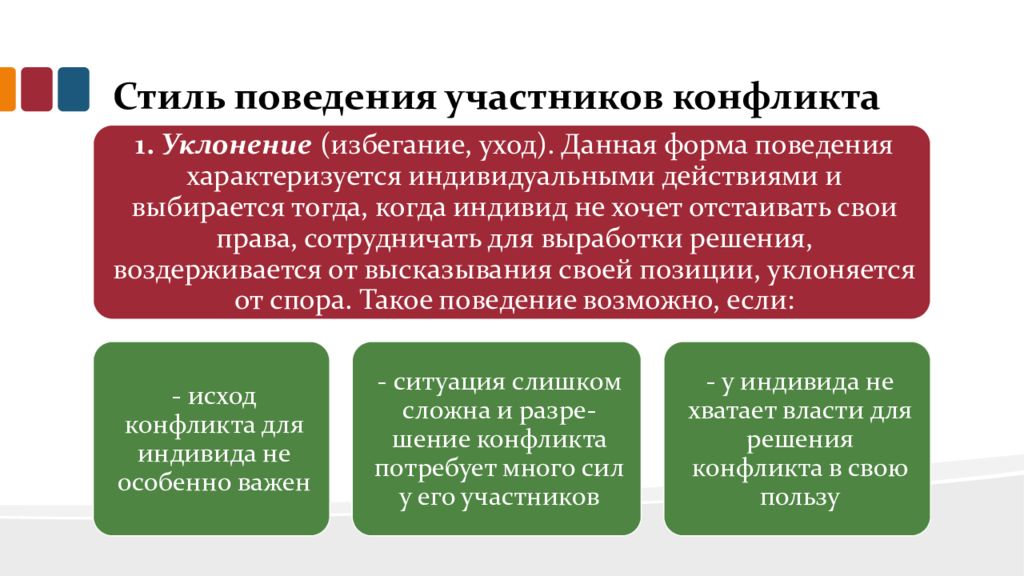 Стиль поведения участников конфликта

1. Уклонение (избегание, уход). Данная форма поведения характеризуется индивидуальными действиями и выбирается тогда, когда индивид не хочет отстаивать свои права, сотрудничать для выработки решения, воздерживается от высказывания своей позиции, уклоняется от спора. Такое поведение возможно, если:

- исход конфликта для индивида не особенно важен

- ситуация слишком сложна и разрешение конфликта потребует много сил у его участников

- у индивида не хватает власти для решения конфликта в свою пользу